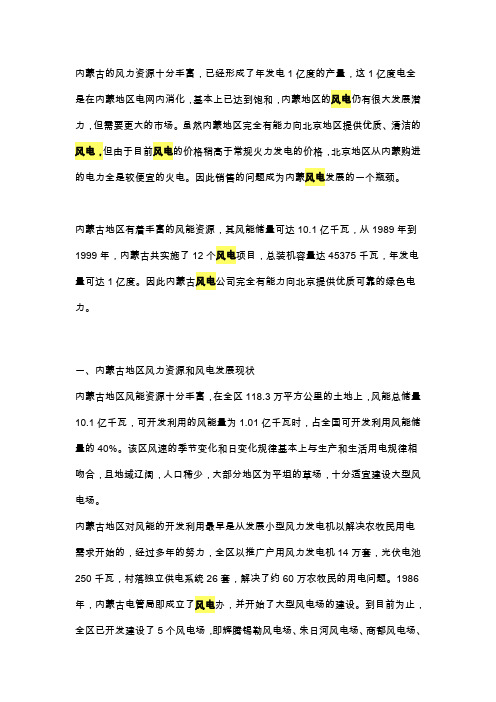 内蒙古的风力资源十分丰富，已经形成了年发电 1 亿度的产量，这 1 亿度电全是在内蒙地区电网内消化，基本上已达到饱和，内蒙地区的风电仍有很大发展潜力，但需要更大的市场。虽然内蒙地区完全有能力向北京地区提供优质、清洁的风电，但由于目前风电的价格稍高于常规火力发电的价格，北京地区从内蒙购进的电力全是较便宜的火电。因此销售的问题成为内蒙风电发展的一个瓶颈。

内蒙古地区有着丰富的风能资源，其风能储量可达 10.1 亿千瓦，从 1989 年到 1999 年，内蒙古共实施了 12 个风电项目，总装机容量达 45375 千瓦，年发电量可达 1 亿度。因此内蒙古风电公司完全有能力向北京提供优质可靠的绿色电力。

一、内蒙古地区风力资源和风电发展现状

内蒙古地区风能资源十分丰富，在全区 118.3 万平方公里的土地上，风能总储量 10.1 亿千瓦，可开发利用的风能量为 1.01 亿千瓦时，占全国可开发利用风能储量的 40%。该区风速的季节变化和日变化规律基本上与生产和生活用电规律相吻合，且地域辽阔，人口稀少，大部分地区为平坦的草场，十分适宜建设大型风电场。

内蒙古地区对风能的开发利用最早是从发展小型风力发电机以解决农牧民用电需求开始的，经过多年的努力，全区以推广户用风力发电机 14 万套，光伏电池 250 千瓦，村落独立供电系统 26 套，解决了约 60 万农牧民的用电问题。1986 年，内蒙古电管局即成立了风电办，并开始了大型风电场的建设。到目前为止，全区已开发建设了 5 个风电场，即辉腾锡勒风电场、朱日河风电场、商都风电场、